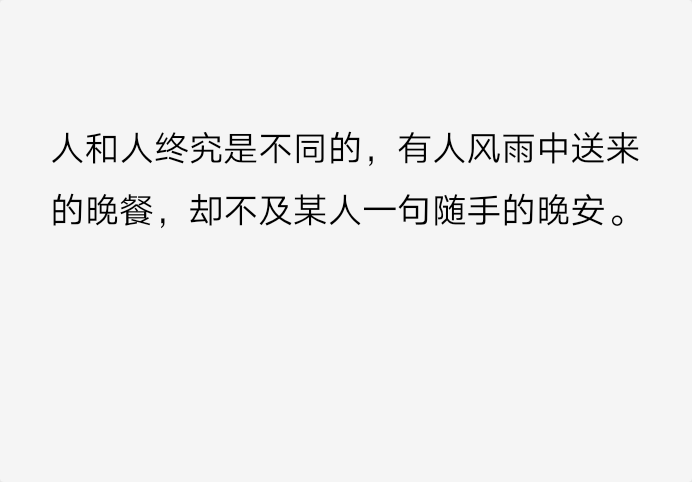 人和人终究是不同的，有人风雨中送来的晚餐，却不及某人一句随手的晚安。